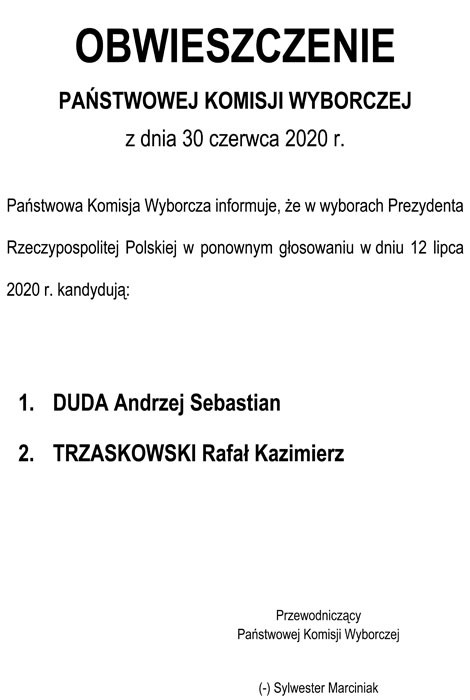 OBWIESZCZENIE

PAŃSTWOWEJ KOMISJI WYBORCZEJ

z dnia 30 czerwca 2020 r.

Państwowa Komisja Wyborcza informuje, że w wyborach Prezydenta Rzeczypospolitej Polskiej w ponownym głosowaniu w dniu 12 lipca 2020 r. kandydują:

1. DUDA Andrzej Sebastian

2. TRZASKOWSKI Rafał Kazimierz

Przewodniczący
Państwowej Komisji Wyborczej

(-) Sylwester Marciniak